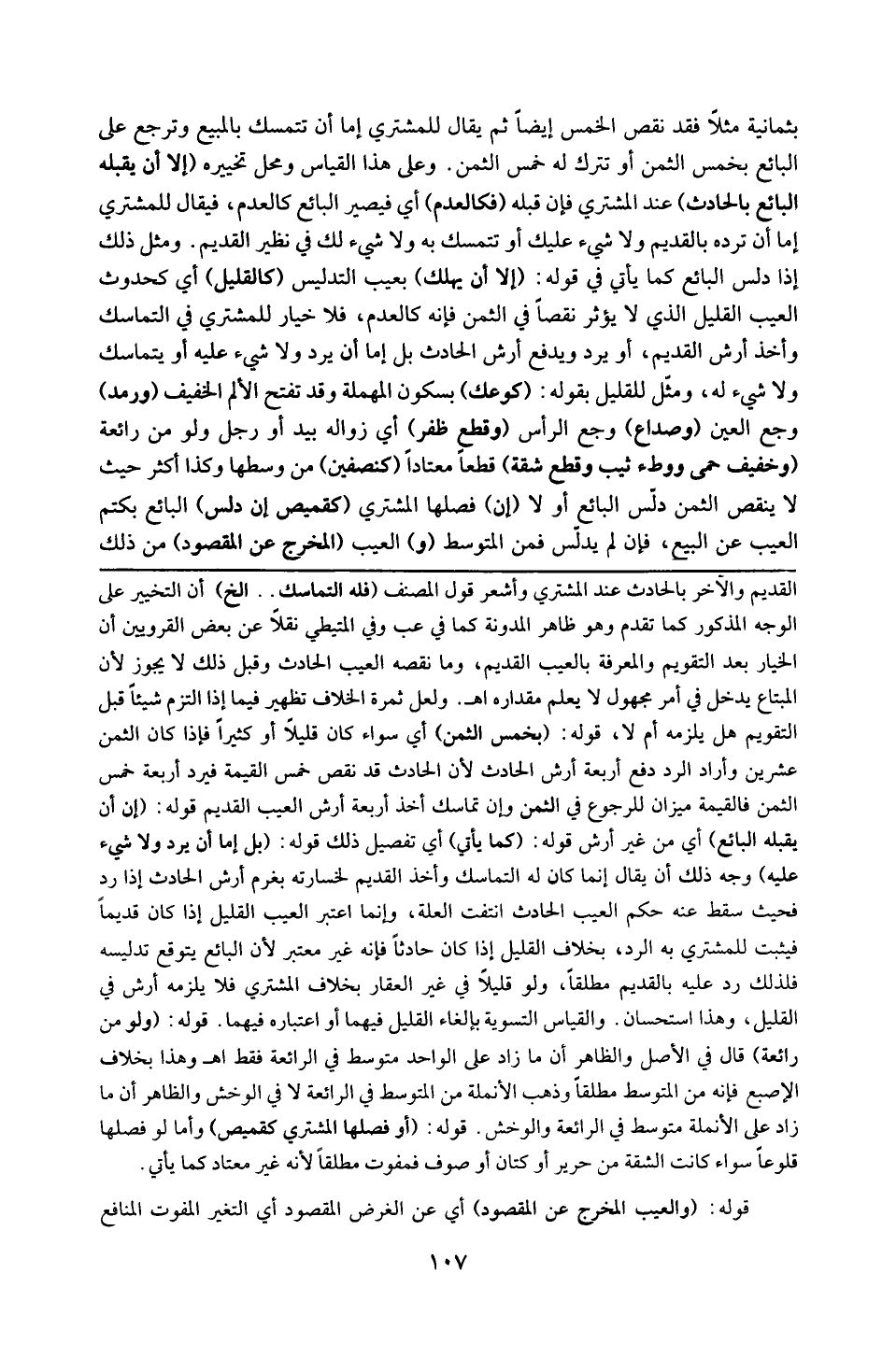 بثمانية مثلاً فقد نقص الخمس إيضاً ثم يقال للمشتري إما أن تتمسك بالمبيع وترجع على البائع بخمس الثمن أو تترك له خمس الثمن. وعلى هذا القياس ومحل تخييره (إلا أن يقبله البائع بالحادث) عند المشتري فإن قبله (فكالعدم) أي فيصير البائع كالعدم، فيقال للمشتري إما أن ترده بالقديم ولا شيء عليك أو تتمسك به ولا شيء لك في نظير القديم. ومثل ذلك إذا دلس البائع كما يأتي في قوله: (إلا أن يهلك) بعيب التدليس (كالقليل) أي كحدوث العيب القليل الذي لا يؤثر نقصاً في الثمن فإنه كالعدم، فلا خيار للمشتري في التماسك وأخذ أرش القديم، أو يرد ويدفع أرش الحادث بل إما أن يرد ولا شيء عليه أو يتماسك ولا شيء له، ومثّل للقليل بقوله: (كوعك) بسكون المهملة وقد تفتح الألم الخفيف (ورمد) وجع العين (وصداع) وجع الرأس (وقطع ظفر) أي زواله بيد أو رجل ولو من رائعة (وخفيف حمى ووطء ثيب وقطع شقة) قطعاً معتاداً (كنصفين) من وسطها وكذا أكثر حيث لا ينقص الثمن دلّس البائع أو لا (إن) فصلها المشتري (كقميص إن دلس) البائع بكتم العيب عن البيع، فإن لم يدلّس فمن المتوسط (و) العيب (المخرج عن المقصود) من ذلك

القديم والآخر بالحادث عند المشتري وأشعر قول المصنف (فله التماسك.. الخ) أن التخيير على الوجه المذكور كما تقدم وهو ظاهر المدونة كما في عب وفي المتيطي نقلاً عن بعض القرويين أن الخيار بعد التقويم والمعرفة بالعيب القديم، وما نقصه العيب الحادث وقبل ذلك لا يجوز لأن المبتاع يدخل في أمر مجهول لا يعلم مقداره اهـ. ولعل ثمرة الخلاف تظهير فيما إذا التزم شيئاً قبل التقويم هل يلزمه أم لا، قوله: (بخمس الثمن) أي سواء كان قليلاً أو كثيراً فإذا كان الثمن عشرين وأراد الرد دفع أربعة أرش الحادث لأن الحادث قد نقص خمس القيمة فيرد أربعة خمس الثمن فالقيمة ميزان للرجوع في الثمن وإن تماسك أخذ أربعة أرش العيب القديم قوله: (إن أن يقبله البائع) أي من غير أرش قوله: (كما يأتي) أي تفصيل ذلك قوله: (بل إما أن يرد ولا شيء عليه) وجه ذلك أن يقال إنما كان له التماسك وأخذ القديم لخسارته بغرم أرش الحادث إذا رد فحيث سقط عنه حكم العيب الحادث انتفت العلة، وإنما اعتبر العيب القليل إذا كان قديماً فيثبت للمشتري به الرد، بخلاف القليل إذا كان حادثاً فإنه غير معتبر لأن البائع يتوقع تدليسه فلذلك رد عليه بالقديم مطلقاً، ولو قليلاً في غير العقار بخلاف المشتري فلا يلزمه أرش في القليل، وهذا استحسان. والقياس التسوية بإلغاء القليل فيهما أو اعتباره فيهما. قوله: (ولو من رائعة) قال في الأصل والظاهر أن ما زاد على الواحد متوسط في الرائعة فقط اهـ وهذا بخلاف الإصبع فإنه من المتوسط مطلقاً وذهب الأنملة من المتوسط في الرائعة لا في الوخش والظاهر أن ما زاد على الأنملة متوسط في الرائعة والوخش. قوله: (أو فصلها المشتري كقميص) وأما لو فصلها قلوعاً سواء كانت الشقة من حرير أو كتان أو صوف فمفوت مطلقاً لأنه غير معتاد كما يأتي.

قوله: (والعيب المخرج عن المقصود) أي عن الغرض المقصود أي التغير المفوت المنافع

١٠٧